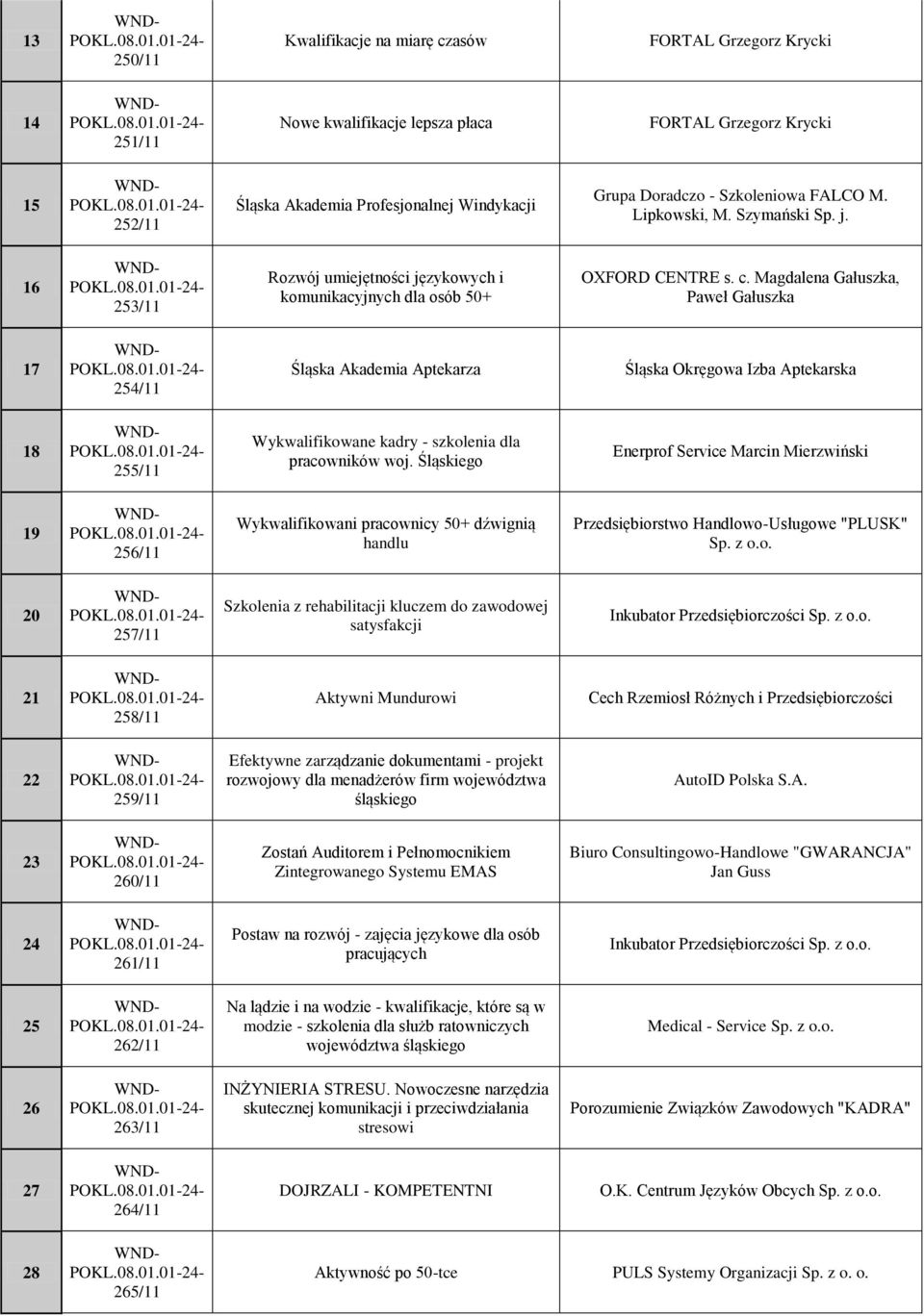 | | | | |
|---|---|---|---|
| 13 | WND-POKL.08.01.01-24-250/11 | Kwalifikacje na miarę czasów | FORTAL Grzegorz Krycki |
| 14 | WND-POKL.08.01.01-24-251/11 | Nowe kwalifikacje lepsza płaca | FORTAL Grzegorz Krycki |
| 15 | WND-POKL.08.01.01-24-252/11 | Śląska Akademia Profesjonalnej Windykacji | Grupa Doradczo - Szkoleniowa FALCO M. Lipkowski, M. Szymański Sp. j. |
| 16 | WND-POKL.08.01.01-24-253/11 | Rozwój umiejętności językowych i komunikacyjnych dla osób 50+ | OXFORD CENTRE s. c. Magdalena Gałuszka, Paweł Gałuszka |
| 17 | WND-POKL.08.01.01-24-254/11 | Śląska Akademia Aptekarza | Śląska Okręgowa Izba Aptekarska |
| 18 | WND-POKL.08.01.01-24-255/11 | Wykwalifikowane kadry - szkolenia dla pracowników woj. Śląskiego | Enerprof Service Marcin Mierzwiński |
| 19 | WND-POKL.08.01.01-24-256/11 | Wykwalifikowani pracownicy 50+ dźwignią handlu | Przedsiębiorstwo Handlowo-Usługowe "PLUSK" Sp. z o.o. |
| 20 | WND-POKL.08.01.01-24-257/11 | Szkolenia z rehabilitacji kluczem do zawodowej satysfakcji | Inkubator Przedsiębiorczości Sp. z o.o. |
| 21 | WND-POKL.08.01.01-24-258/11 | Aktywni Mundurowi | Cech Rzemiosł Różnych i Przedsiębiorczości |
| 22 | WND-POKL.08.01.01-24-259/11 | Efektywne zarządzanie dokumentami - projekt rozwojowy dla menadżerów firm województwa śląskiego | AutoID Polska S.A. |
| 23 | WND-POKL.08.01.01-24-260/11 | Zostań Auditorem i Pełnomocnikiem Zintegrowanego Systemu EMAS | Biuro Consultingowo-Handlowe "GWARANCJA" Jan Guss |
| 24 | WND-POKL.08.01.01-24-261/11 | Postaw na rozwój - zajęcia językowe dla osób pracujących | Inkubator Przedsiębiorczości Sp. z o.o. |
| 25 | WND-POKL.08.01.01-24-262/11 | Na lądzie i na wodzie - kwalifikacje, które są w modzie - szkolenia dla służb ratowniczych województwa śląskiego | Medical - Service Sp. z o.o. |
| 26 | WND-POKL.08.01.01-24-263/11 | INŻYNIERIA STRESU. Nowoczesne narzędzia skutecznej komunikacji i przeciwdziałania stresowi | Porozumienie Związków Zawodowych "KADRA" |
| 27 | WND-POKL.08.01.01-24-264/11 | DOJRZALI - KOMPETENTNI | O.K. Centrum Języków Obcych Sp. z o.o. |
| 28 | WND-POKL.08.01.01-24-265/11 | Aktywność po 50-tce | PULS Systemy Organizacji Sp. z o. o. |